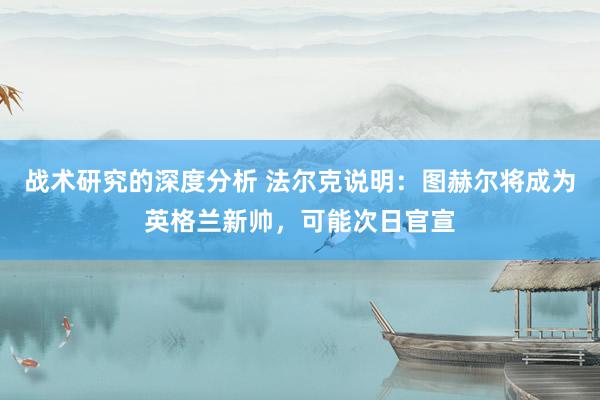 战术研究的深度分析 法尔克说明：图赫尔将成为英格兰新帅，可能次日官宣